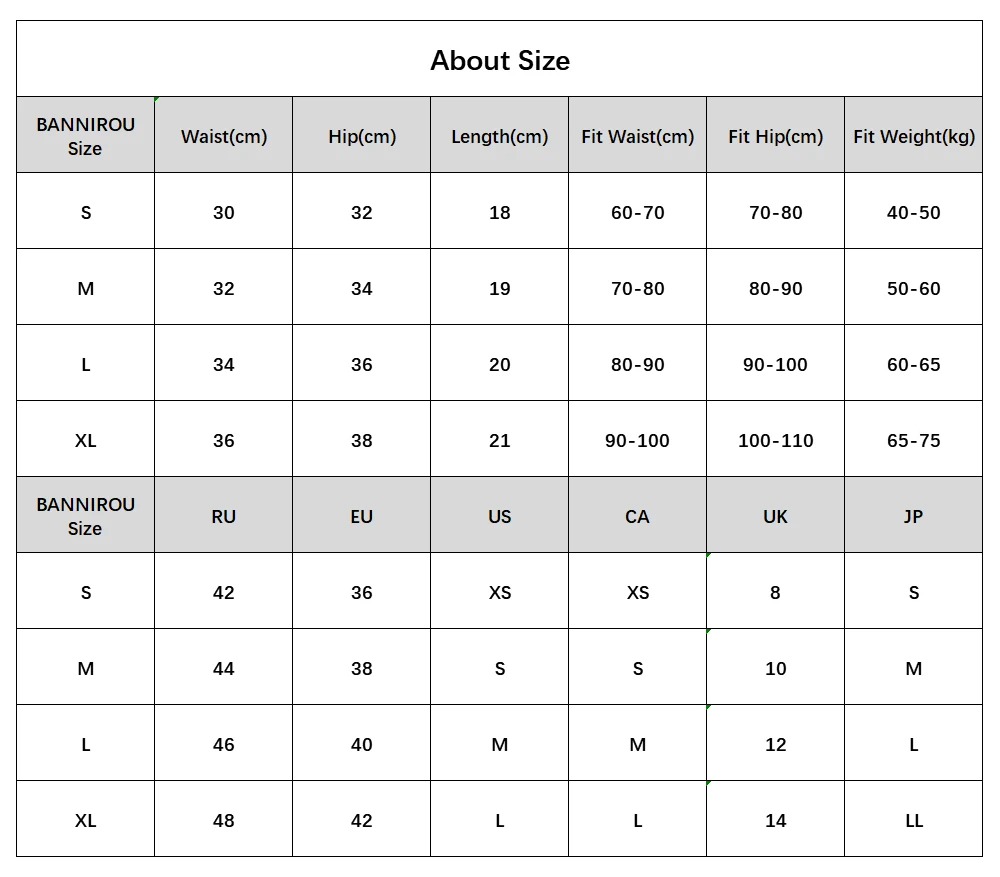 About Size

| BANNIROU Size | Waist(cm) | Hip(cm) | Length(cm) | Fit Waist(cm) | Fit Hip(cm) | Fit Weight(kg) |
|---|---|---|---|---|---|---|
| S | 30 | 32 | 18 | 60-70 | 70-80 | 40-50 |
| M | 32 | 34 | 19 | 70-80 | 80-90 | 50-60 |
| L | 34 | 36 | 20 | 80-90 | 90-100 | 60-65 |
| XL | 36 | 38 | 21 | 90-100 | 100-110 | 65-75 |
| BANNIROU Size | RU | EU | US | CA | UK | JP |
| S | 42 | 36 | XS | XS | 8 | S |
| M | 44 | 38 | S | S | 10 | M |
| L | 46 | 40 | M | M | 12 | L |
| XL | 48 | 42 | L | L | 14 | LL |